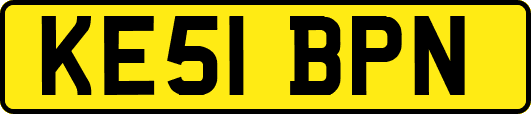 KE51 BPN